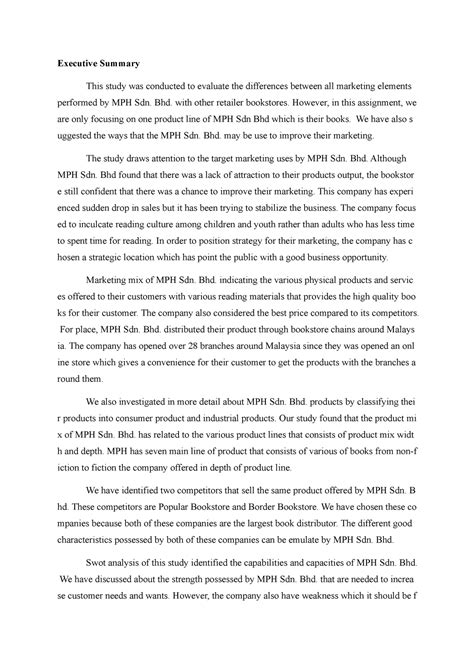 **Executive Summary**

This study was conducted to evaluate the differences between all marketing elements performed by MPH Sdn. Bhd. with other retailer bookstores. However, in this assignment, we are only focusing on one product line of MPH Sdn Bhd which is their books. We have also s uggested the ways that the MPH Sdn. Bhd. may be use to improve their marketing.

The study draws attention to the target marketing uses by MPH Sdn. Bhd. Although MPH Sdn. Bhd found that there was a lack of attraction to their products output, the bookstor e still confident that there was a chance to improve their marketing. This company has experi enced sudden drop in sales but it has been trying to stabilize the business. The company focus ed to inculcate reading culture among children and youth rather than adults who has less time to spent time for reading. In order to position strategy for their marketing, the company has c hosen a strategic location which has point the public with a good business opportunity.

Marketing mix of MPH Sdn. Bhd. indicating the various physical products and servic es offered to their customers with various reading materials that provides the high quality boo ks for their customer. The company also considered the best price compared to its competitors. For place, MPH Sdn. Bhd. distributed their product through bookstore chains around Malays ia. The company has opened over 28 branches around Malaysia since they was opened an onl ine store which gives a convenience for their customer to get the products with the branches a round them.

We also investigated in more detail about MPH Sdn. Bhd. products by classifying thei r products into consumer product and industrial products. Our study found that the product mi x of MPH Sdn. Bhd. has related to the various product lines that consists of product mix widt h and depth. MPH has seven main line of product that consists of various of books from non-f iction to fiction the company offered in depth of product line.

We have identified two competitors that sell the same product offered by MPH Sdn. B hd. These competitors are Popular Bookstore and Border Bookstore. We have chosen these co mpanies because both of these companies are the largest book distributor. The different good characteristics possessed by both of these companies can be emulate by MPH Sdn. Bhd.

Swot analysis of this study identified the capabilities and capacities of MPH Sdn. Bhd. We have discussed about the strength possessed by MPH Sdn. Bhd. that are needed to increa se customer needs and wants. However, the company also have weakness which it should be f